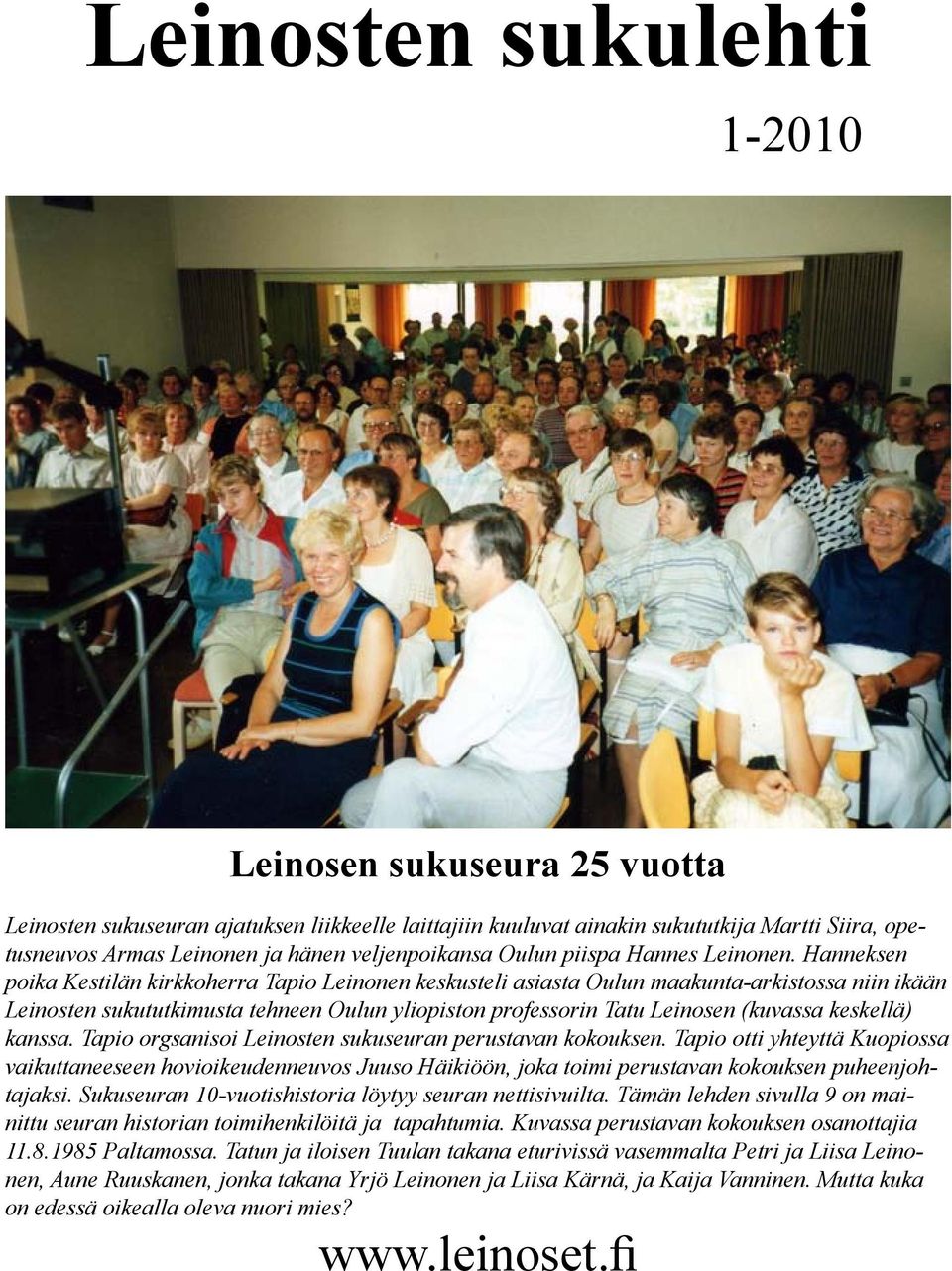 Leinosten sukulehti

1-2010

Leinosen sukuseura 25 vuotta

Leinosten sukuseuran ajatuksen liikkeelle laittajiin kuuluvat ainakin sukututkija Martti Siira, opetusneuvos Armas Leinonen ja hänen veljenpoikansa Oulun piispa Hannes Leinonen. Hanneksen poika Kestilän kirkkoherra Tapio Leinonen keskusteli asiasta Oulun maakunta-arkistossa niin ikään Leinosten sukututkimusta tehneen Oulun yliopiston professorin Tatu Leinosen (kuvassa keskellä) kanssa. Tapio orgsanisoi Leinosten sukuseuran perustavan kokouksen. Tapio otti yhteyttä Kuopiossa vaikuttaneeseen hovioikeudenneuvos Juuso Häikiöön, joka toimi perustavan kokouksen puheenjohtajaksi. Sukuseuran 10-vuotishistoria löytyy seuran nettisivuilta. Tämän lehden sivulla 9 on mainittu seuran historian toimihenkilöitä ja tapahtumia. Kuvassa perustavan kokouksen osanottajia 11.8.1985 Paltamossa. Tatun ja iloisen Tuulan takana eturivissä vasemmalta Petri ja Liisa Leinonen, Aune Ruuskanen, jonka takana Yrjö Leinonen ja Liisa Kärnä, ja Kaija Vanninen. Mutta kuka on edessä oikealla oleva nuori mies?

www.leinoset.fi